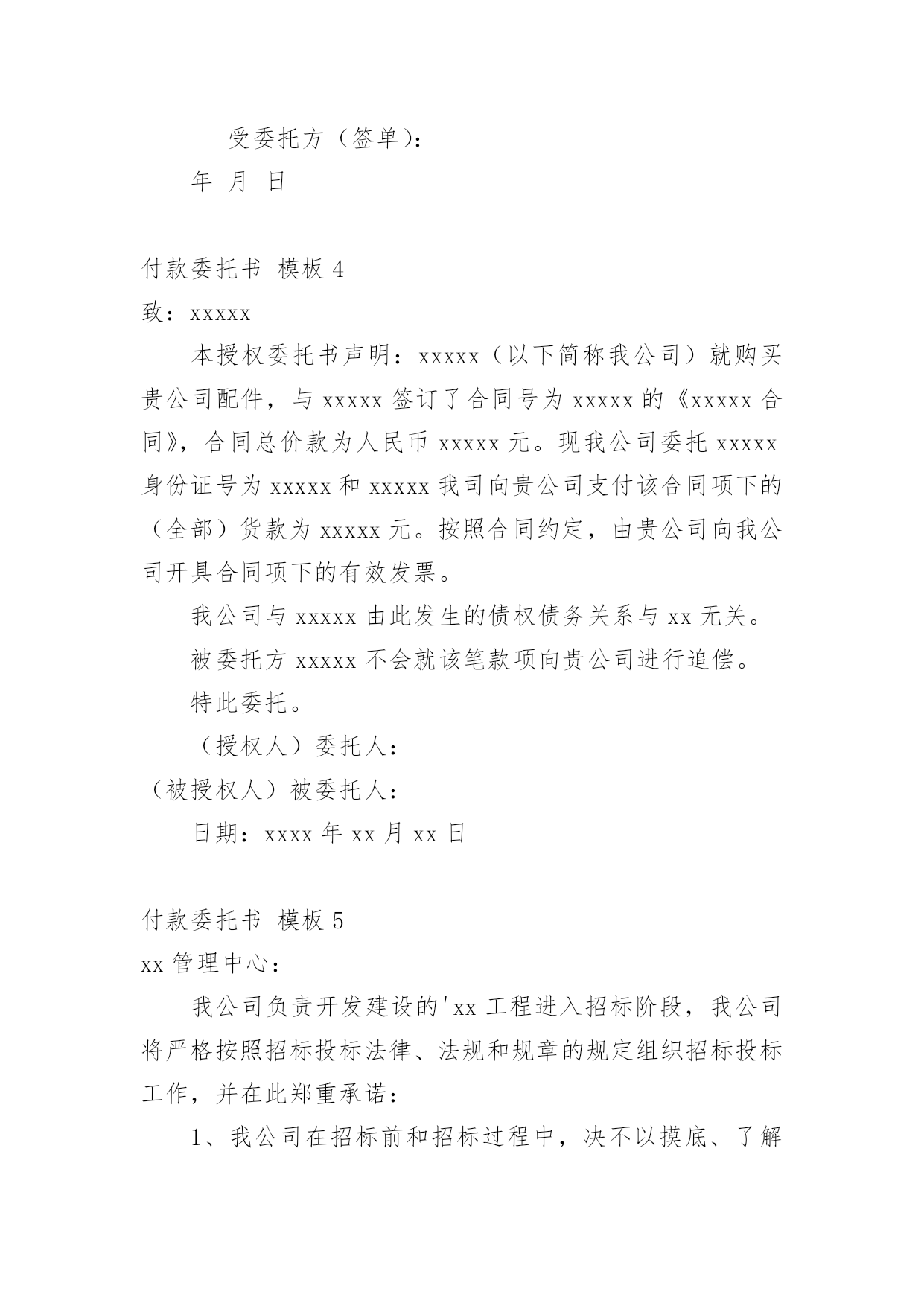 受委托方（签单）：

年 月 日

付款委托书 模板 4

致：xxxxx

本授权委托书声明：xxxxx（以下简称我公司）就购买贵公司配件，与 xxxxx 签订了合同号为 xxxxx 的《xxxxx 合同》，合同总价款为人民币 xxxxx 元。现我公司委托 xxxxx 身份证号为 xxxxx 和 xxxxx 我司向贵公司支付该合同项下的（全部）货款为 xxxxx 元。按照合同约定，由贵公司向我公司开具合同项下的有效发票。

我公司与 xxxxx 由此发生的债权债务关系与 xx 无关。

被委托方 xxxxx 不会就该笔款项向贵公司进行追偿。

特此委托。

（授权人）委托人：

（被授权人）被委托人：

日期：xxxx 年 xx 月 xx 日

付款委托书 模板 5

xx 管理中心：

我公司负责开发建设的'xx 工程进入招标阶段，我公司将严格按照招标投标法律、法规和规章的规定组织招标投标工作，并在此郑重承诺：

1、我公司在招标前和招标过程中，决不以摸底、了解